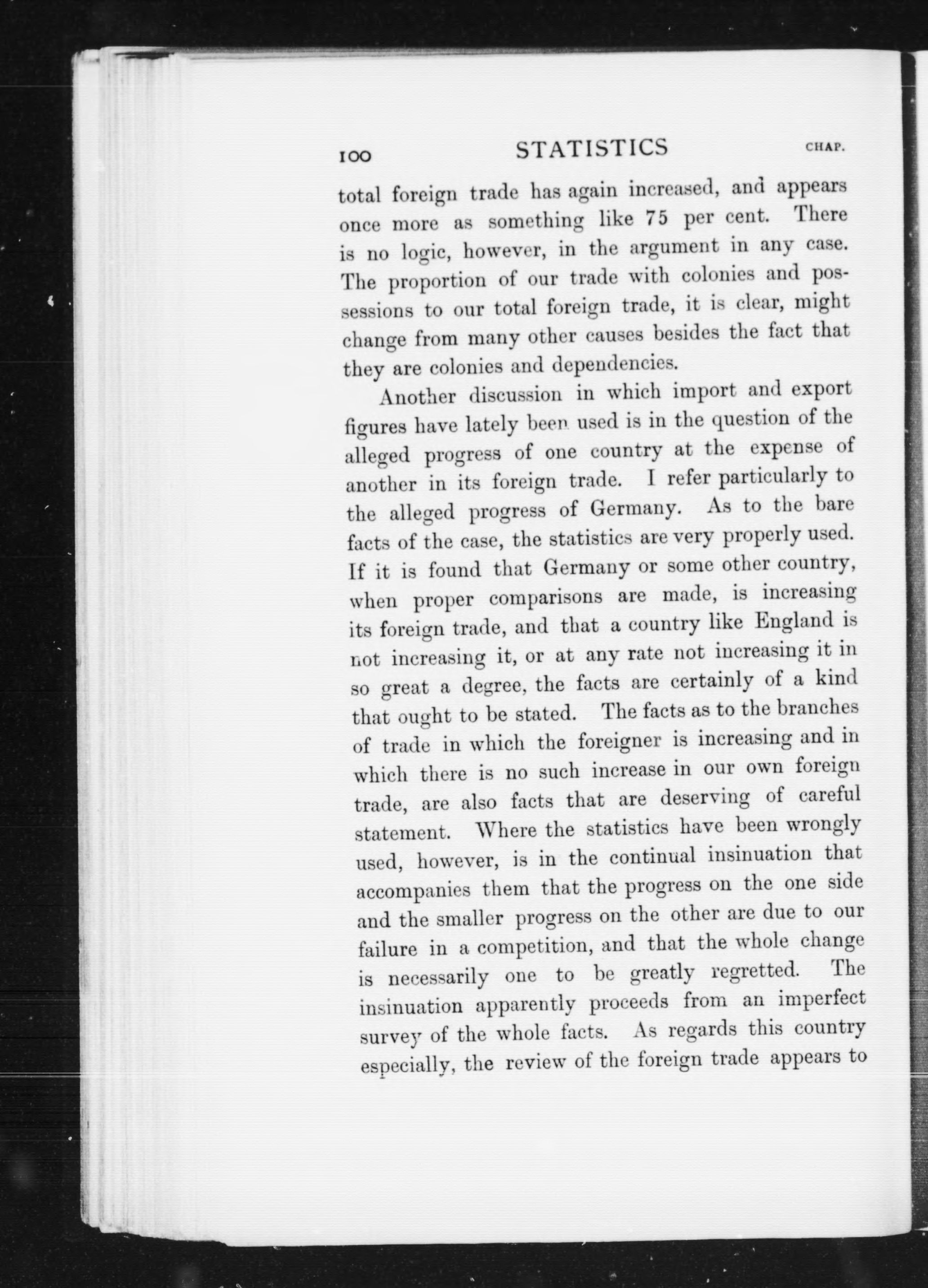 100 STATISTICS CHAP.

total foreign trade has again increased, and appears once more as something like 75 per cent. There is no logic, however, in the argument in any case. The proportion of our trade with colonies and possessions to our total foreign trade, it is clear, might change from many other causes besides the fact that they are colonies and dependencies.

Another discussion in which import and export figures have lately been used is in the question of the alleged progress of one country at the expense of another in its foreign trade. I refer particularly to the alleged progress of Germany. As to the bare facts of the case, the statistics are very properly used. If it is found that Germany or some other country, when proper comparisons are made, is increasing its foreign trade, and that a country like England is not increasing it, or at any rate not increasing it in so great a degree, the facts are certainly of a kind that ought to be stated. The facts as to the branches of trade in which the foreigner is increasing and in which there is no such increase in our own foreign trade, are also facts that are deserving of careful statement. Where the statistics have been wrongly used, however, is in the continual insinuation that accompanies them that the progress on the one side and the smaller progress on the other are due to our failure in a competition, and that the whole change is necessarily one to be greatly regretted. The insinuation apparently proceeds from an imperfect survey of the whole facts. As regards this country especially, the review of the foreign trade appears to